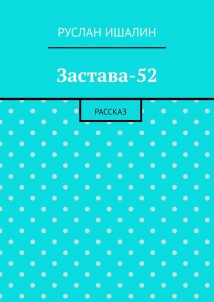 РУСЛАН ИШАЛИН

Застава-52

РАССКАЗ